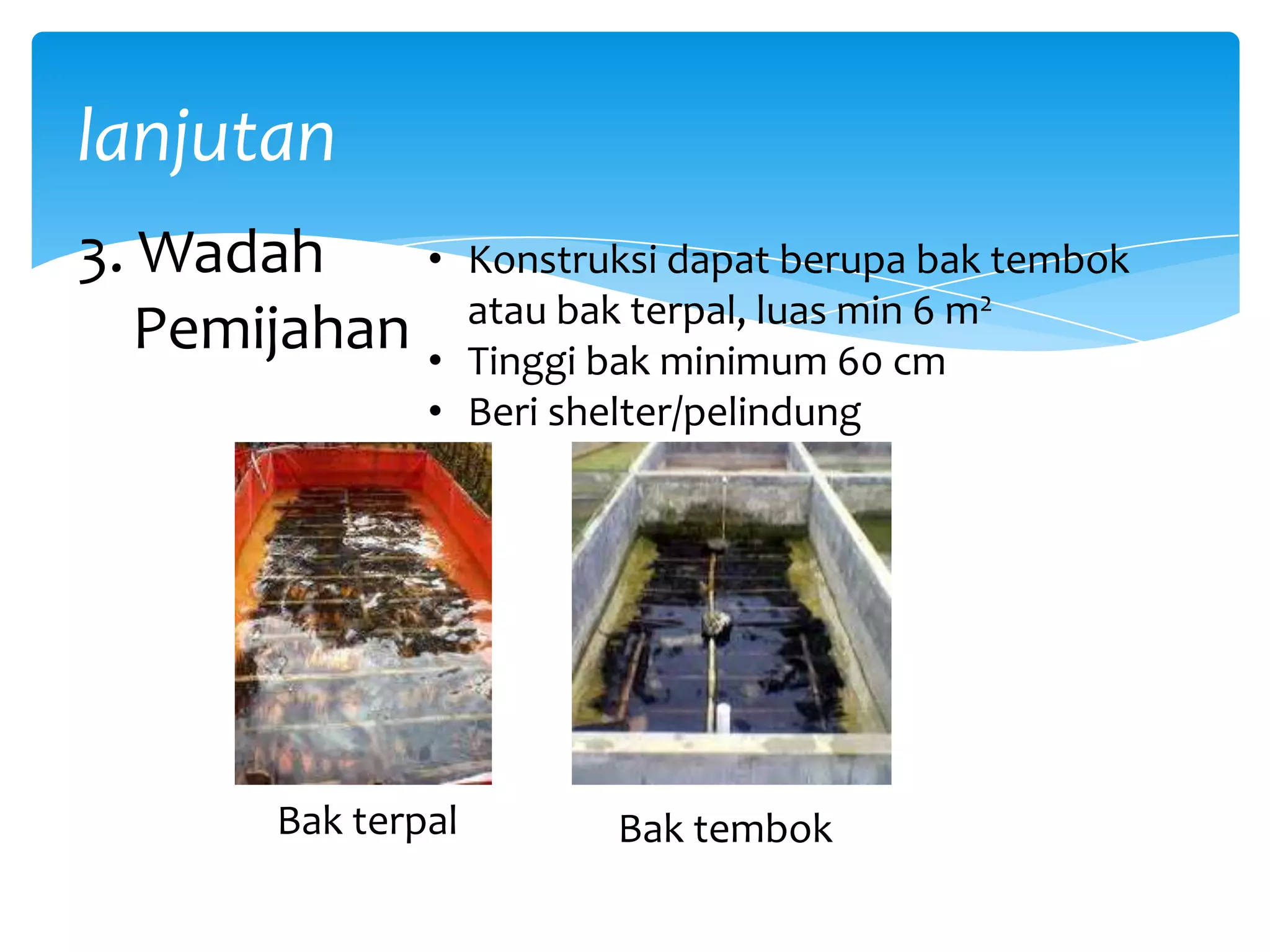 lanjutan

3. Wadah Pemijahan

• Konstruksi dapat berupa bak tembok atau bak terpal, luas min 6 $m^2$
• Tinggi bak minimum 60 cm
• Beri shelter/pelindung

Bak terpal

Bak tembok